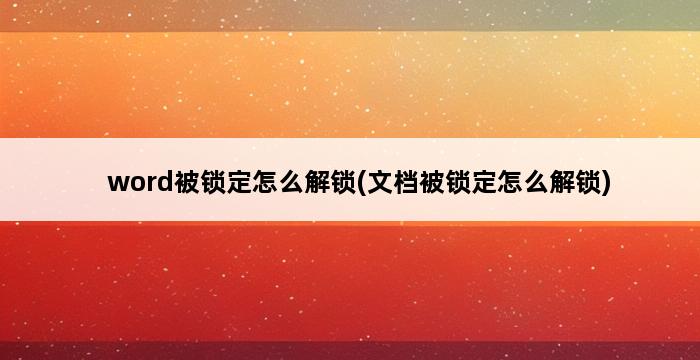 word被锁定怎么解锁(文档被锁定怎么解锁)